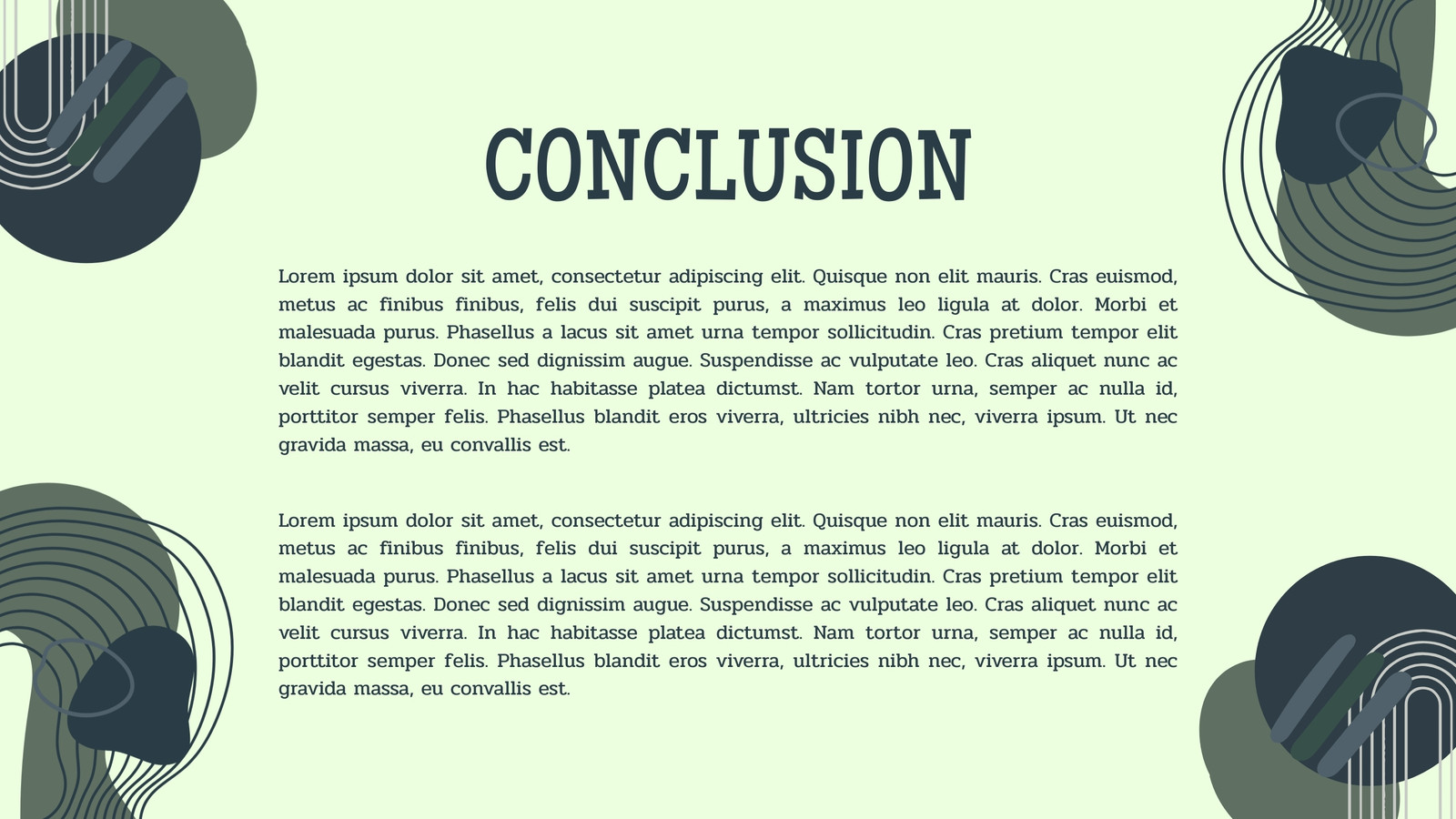 CONCLUSION

Lorem ipsum dolor sit amet, consectetur adipiscing elit. Quisque non elit mauris. Cras euismod, metus ac finibus finibus, felis dui suscipit purus, a maximus leo ligula at dolor. Morbi et malesuada purus. Phasellus a lacus sit amet urna tempor sollicitudin. Cras pretium tempor elit blandit egestas. Donec sed dignissim augue. Suspendisse ac vulputate leo. Cras aliquet nunc ac velit cursus viverra. In hac habitasse platea dictumst. Nam tortor urna, semper ac nulla id, porttitor semper felis. Phasellus blandit eros viverra, ultricies nibh nec, viverra ipsum. Ut nec gravida massa, eu convallis est.

Lorem ipsum dolor sit amet, consectetur adipiscing elit. Quisque non elit mauris. Cras euismod, metus ac finibus finibus, felis dui suscipit purus, a maximus leo ligula at dolor. Morbi et malesuada purus. Phasellus a lacus sit amet urna tempor sollicitudin. Cras pretium tempor elit blandit egestas. Donec sed dignissim augue. Suspendisse ac vulputate leo. Cras aliquet nunc ac velit cursus viverra. In hac habitasse platea dictumst. Nam tortor urna, semper ac nulla id, porttitor semper felis. Phasellus blandit eros viverra, ultricies nibh nec, viverra ipsum. Ut nec gravida massa, eu convallis est.